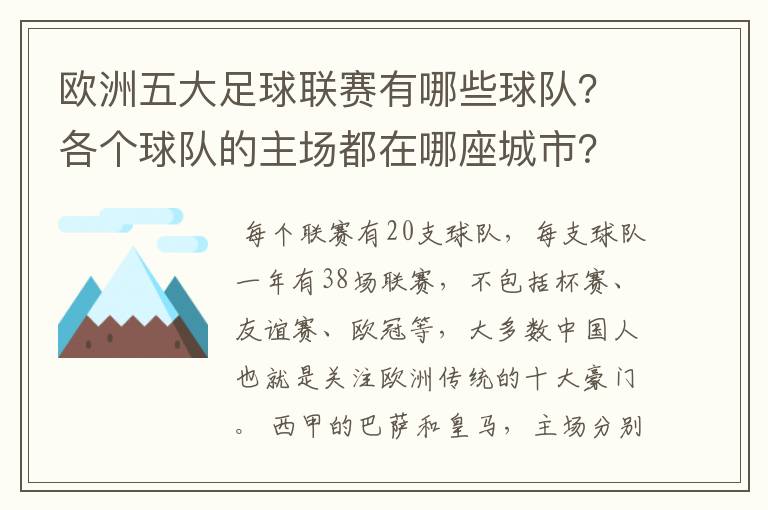 欧洲五大足球联赛有哪些球队？各个球队的主场都在哪座城市？

每个联赛有20支球队，每支球队一年有38场联赛，不包括杯赛、友谊赛、欧冠等，大多数中国人也就是关注欧洲传统的十大豪门。西甲的巴萨和皇马，主场分别